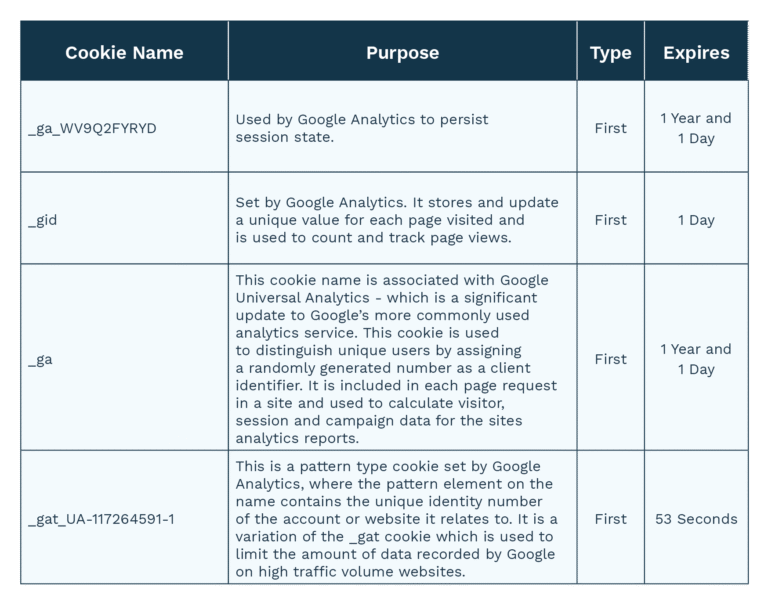 | Cookie Name | Purpose | Type | Expires |
|---|---|---|---|
| _ga_WV9Q2FYRYD | Used by Google Analytics to persist session state. | First | 1 Year and 1 Day |
| _gid | Set by Google Analytics. It stores and update a unique value for each page visited and is used to count and track page views. | First | 1 Day |
| _ga | This cookie name is associated with Google Universal Analytics - which is a significant update to Google's more commonly used analytics service. This cookie is used to distinguish unique users by assigning a randomly generated number as a client identifier. It is included in each page request in a site and used to calculate visitor, session and campaign data for the sites analytics reports. | First | 1 Year and 1 Day |
| _gat_UA-117264591-1 | This is a pattern type cookie set by Google Analytics, where the pattern element on the name contains the unique identity number of the account or website it relates to. It is a variation of the _gat cookie which is used to limit the amount of data recorded by Google on high traffic volume websites. | First | 53 Seconds |